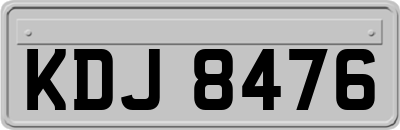 KDJ 8476